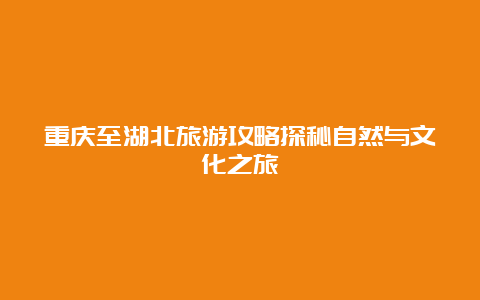 重庆至湖北旅游攻略探秘自然与文化之旅